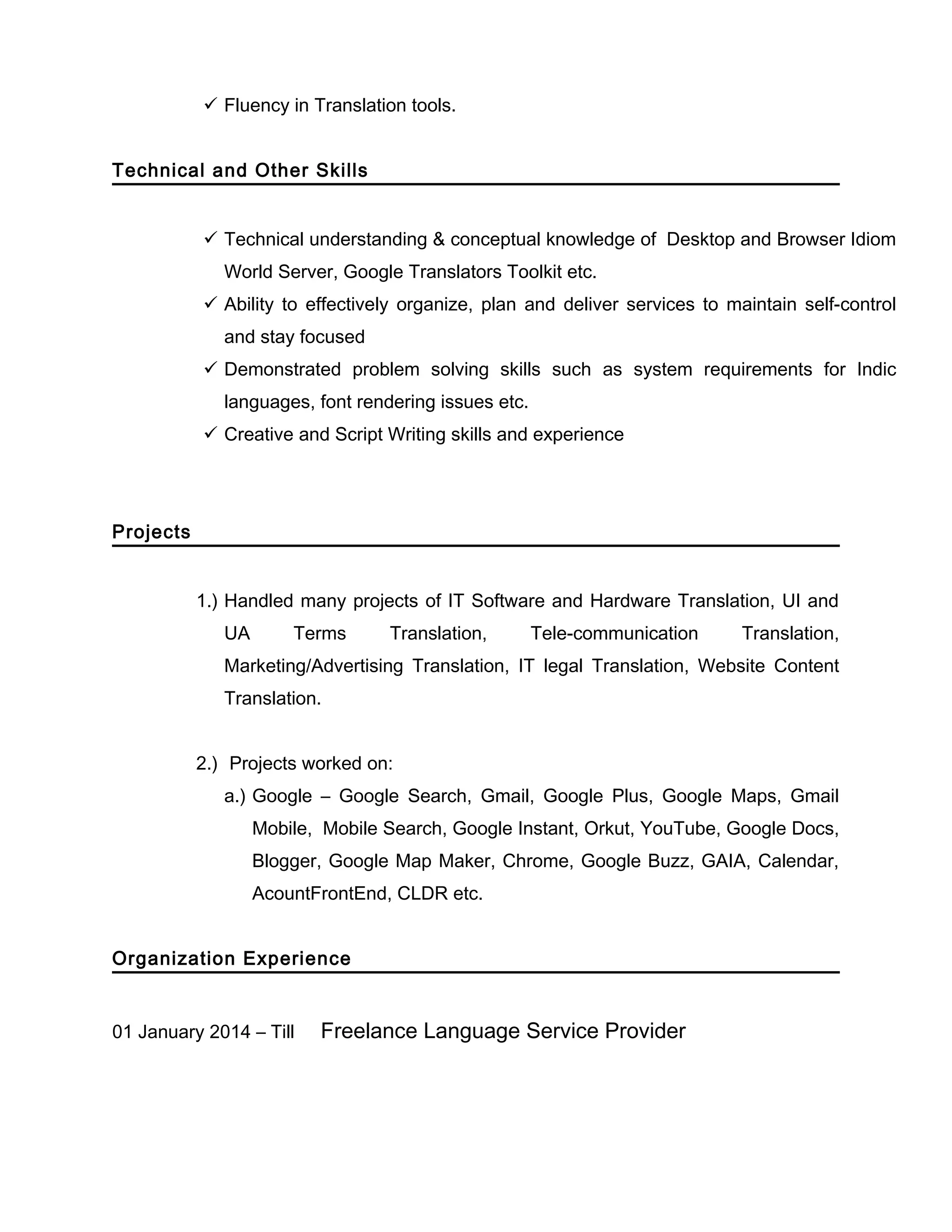 ✓ Fluency in Translation tools.

Technical and Other Skills

✓ Technical understanding & conceptual knowledge of Desktop and Browser Idiom World Server, Google Translators Toolkit etc.
✓ Ability to effectively organize, plan and deliver services to maintain self-control and stay focused
✓ Demonstrated problem solving skills such as system requirements for Indic languages, font rendering issues etc.
✓ Creative and Script Writing skills and experience

Projects

1.) Handled many projects of IT Software and Hardware Translation, UI and UA Terms Translation, Tele-communication Translation, Marketing/Advertising Translation, IT legal Translation, Website Content Translation.

2.) Projects worked on:
a.) Google – Google Search, Gmail, Google Plus, Google Maps, Gmail Mobile, Mobile Search, Google Instant, Orkut, YouTube, Google Docs, Blogger, Google Map Maker, Chrome, Google Buzz, GAIA, Calendar, AcountFrontEnd, CLDR etc.

Organization Experience

01 January 2014 – Till Freelance Language Service Provider